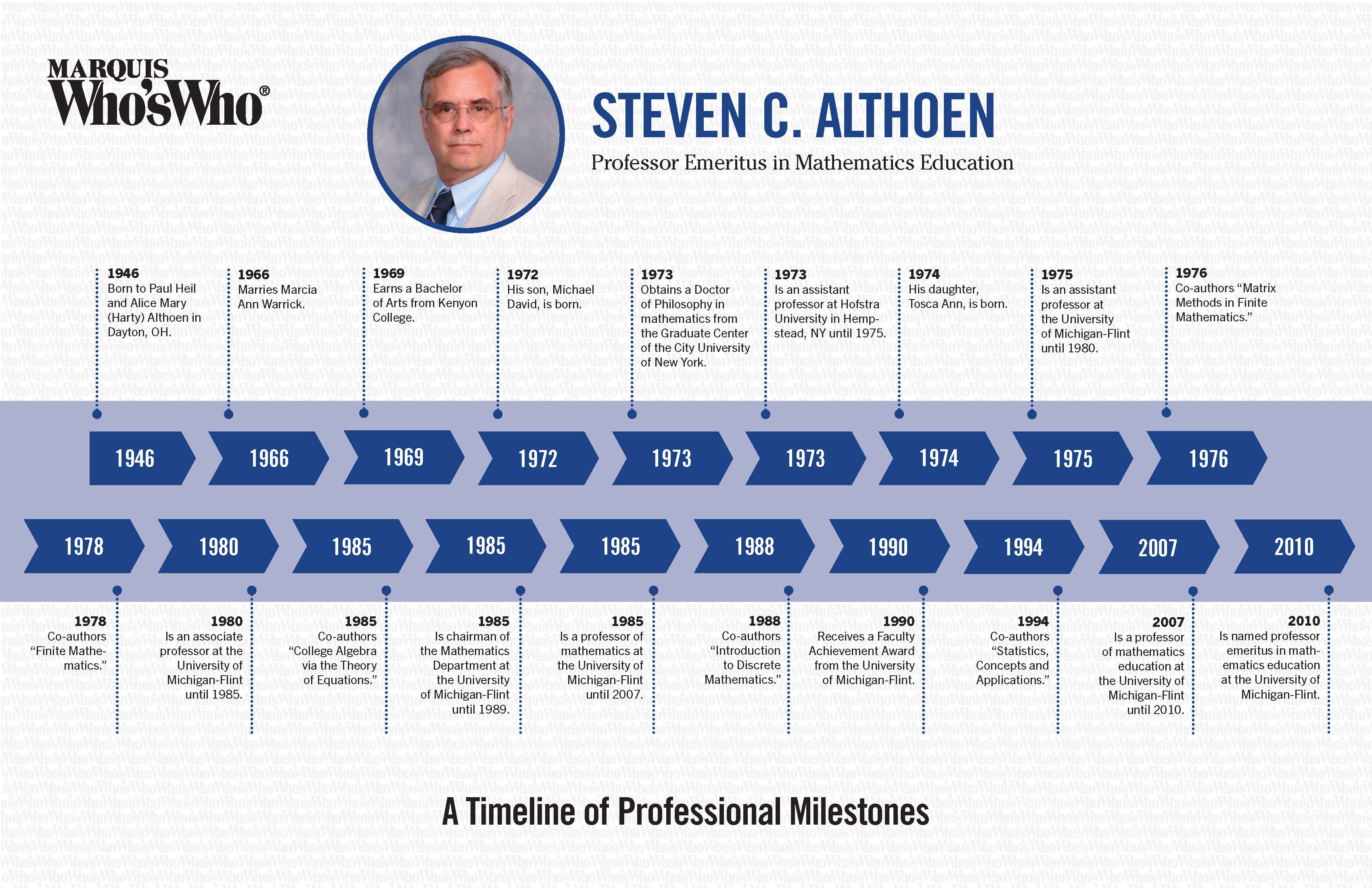 MARQUIS
Who'sWho®

STEVEN C. ALTHOEN
Professor Emeritus in Mathematics Education

1946
Born to Paul Heil and Alice Mary (Harty) Althoen in Dayton, OH.

1966
Marries Marcia Ann Warrick.

1969
Earns a Bachelor of Arts from Kenyon College.

1972
His son, Michael David, is born.

1973
Obtains a Doctor of Philosophy in mathematics from the Graduate Center of the City University of New York.

1973
Is an assistant professor at Hofstra University in Hempstead, NY until 1975.

1974
His daughter, Tosca Ann, is born.

1975
Is an assistant professor at the University of Michigan-Flint until 1980.

1976
Co-authors "Matrix Methods in Finite Mathematics."

1946 1966 1969 1972 1973 1973 1974 1975 1976

1978 1980 1985 1985 1985 1988 1990 1994 2007 2010

1978
Co-authors "Finite Mathematics."

1980
Is an associate professor at the University of Michigan-Flint until 1985.

1985
Co-authors "College Algebra via the Theory of Equations."

1985
Is chairman of the Mathematics Department at the University of Michigan-Flint until 1989.

1985
Is a professor of mathematics at the University of Michigan-Flint until 2007.

1988
Co-authors "Introduction to Discrete Mathematics."

1990
Receives a Faculty Achievement Award from the University of Michigan-Flint.

1994
Co-authors "Statistics, Concepts and Applications."

2007
Is a professor of mathematics education at the University of Michigan-Flint until 2010.

2010
Is named professor emeritus in mathematics education at the University of Michigan-Flint.

A Timeline of Professional Milestones